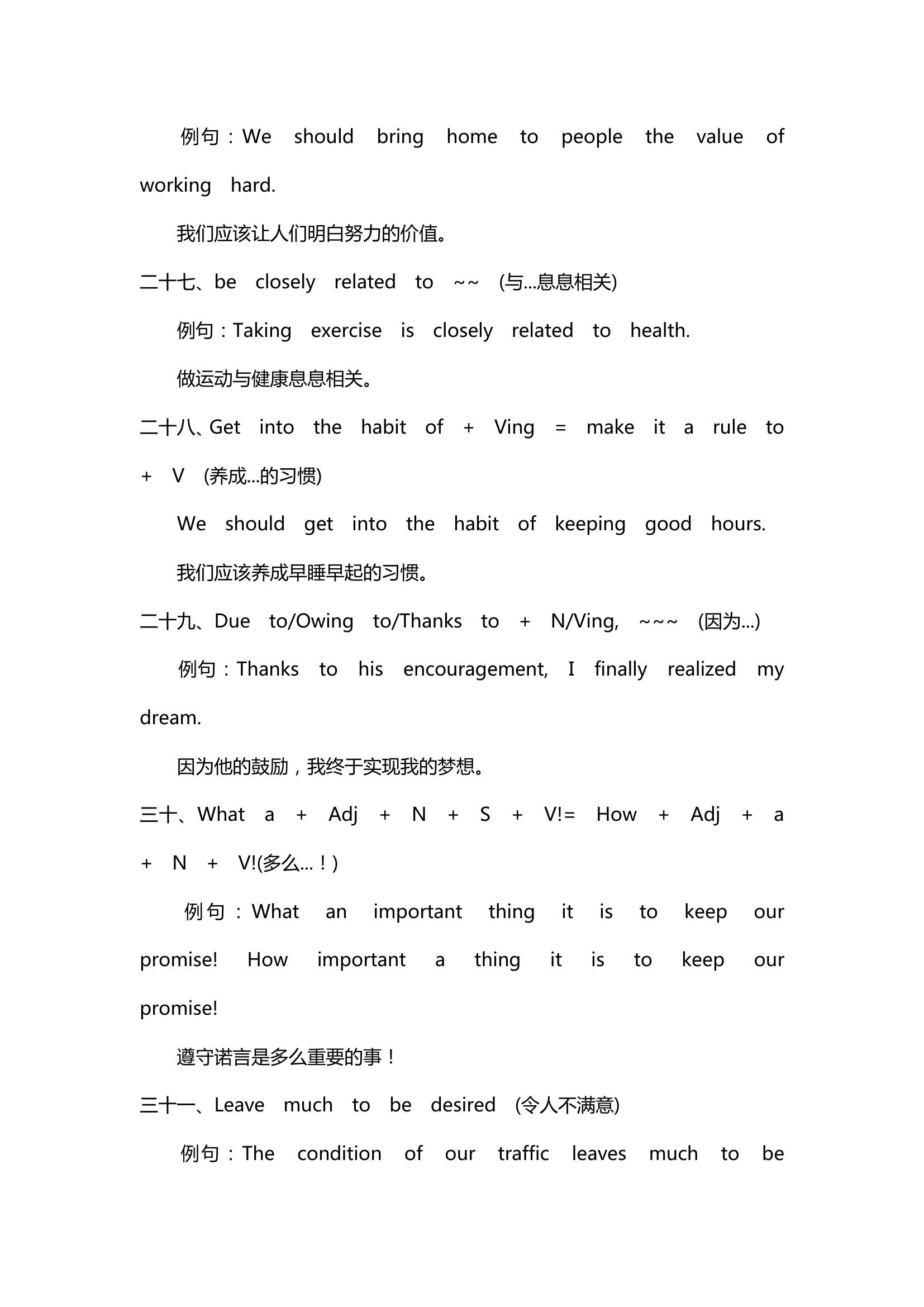 例句：We should bring home to people the value of working hard.

我们应该让人们明白努力的价值。

二十七、be closely related to ~~ (与...息息相关)

例句：Taking exercise is closely related to health.

做运动与健康息息相关。

二十八、Get into the habit of + Ving = make it a rule to + V (养成...的习惯)

We should get into the habit of keeping good hours.

我们应该养成早睡早起的习惯。

二十九、Due to/Owing to/Thanks to + N/Ving, ~~~ (因为...)

例句：Thanks to his encouragement, I finally realized my dream.

因为他的鼓励，我终于实现我的梦想。

三十、What a + Adj + N + S + V!= How + Adj + a + N + V!(多么...！)

例句：What an important thing it is to keep our promise! How important a thing it is to keep our promise!

遵守诺言是多么重要的事！

三十一、Leave much to be desired (令人不满意)

例句：The condition of our traffic leaves much to be